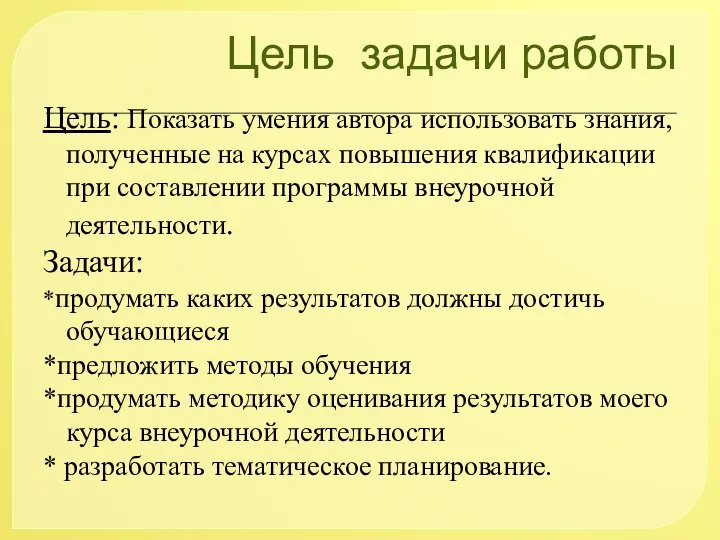 Цель задачи работы

Цель: Показать умения автора использовать знания, полученные на курсах повышения квалификации при составлении программы внеурочной деятельности.

Задачи:

*продумать каких результатов должны достичь обучающиеся

*предложить методы обучения

*продумать методику оценивания результатов моего курса внеурочной деятельности

* разработать тематическое планирование.